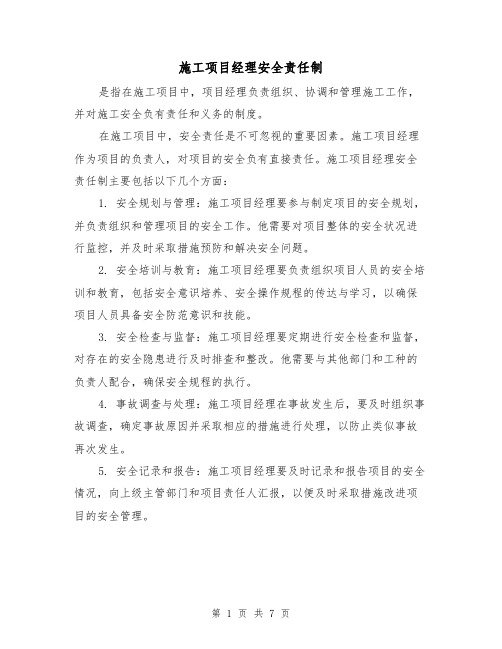 施工项目经理安全责任制

是指在施工项目中，项目经理负责组织、协调和管理施工工作，并对施工安全负有责任和义务的制度。

在施工项目中，安全责任是不可忽视的重要因素。施工项目经理作为项目的负责人，对项目的安全负有直接责任。施工项目经理安全责任制主要包括以下几个方面：

1. 安全规划与管理：施工项目经理要参与制定项目的安全规划，并负责组织和管理项目的安全工作。他需要对项目整体的安全状况进行监控，并及时采取措施预防和解决安全问题。

2. 安全培训与教育：施工项目经理要负责组织项目人员的安全培训和教育，包括安全意识培养、安全操作规程的传达与学习，以确保项目人员具备安全防范意识和技能。

3. 安全检查与监督：施工项目经理要定期进行安全检查和监督，对存在的安全隐患进行及时排查和整改。他需要与其他部门和工种的负责人配合，确保安全规程的执行。

4. 事故调查与处理：施工项目经理在事故发生后，要及时组织事故调查，确定事故原因并采取相应的措施进行处理，以防止类似事故再次发生。

5. 安全记录和报告：施工项目经理要及时记录和报告项目的安全情况，向上级主管部门和项目责任人汇报，以便及时采取措施改进项目的安全管理。

第 1 页 共 7 页